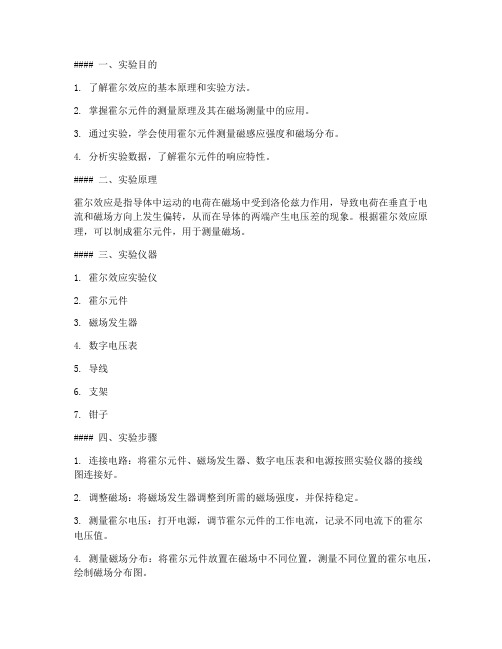 #### 一、实验目的

1. 了解霍尔效应的基本原理和实验方法。

2. 掌握霍尔元件的测量原理及其在磁场测量中的应用。

3. 通过实验，学会使用霍尔元件测量磁感应强度和磁场分布。

4. 分析实验数据，了解霍尔元件的响应特性。

#### 二、实验原理

霍尔效应是指导体中运动的电荷在磁场中受到洛伦兹力作用，导致电荷在垂直于电流和磁场方向上发生偏转，从而在导体的两端产生电压差的现象。根据霍尔效应原理，可以制成霍尔元件，用于测量磁场。

#### 三、实验仪器

1. 霍尔效应实验仪

2. 霍尔元件

3. 磁场发生器

4. 数字电压表

5. 导线

6. 支架

7. 钳子

#### 四、实验步骤

1. 连接电路：将霍尔元件、磁场发生器、数字电压表和电源按照实验仪器的接线图连接好。

2. 调整磁场：将磁场发生器调整到所需的磁场强度，并保持稳定。

3. 测量霍尔电压：打开电源，调节霍尔元件的工作电流，记录不同电流下的霍尔电压值。

4. 测量磁场分布：将霍尔元件放置在磁场中不同位置，测量不同位置的霍尔电压，绘制磁场分布图。